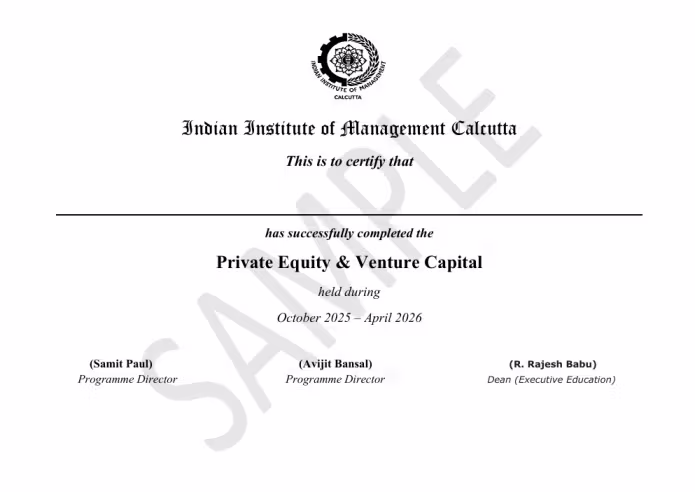 INDIAN INSTITUTE OF MANAGEMENT
CALCUTTA

Indian Institute of Management Calcutta

This is to certify that

has successfully completed the

Private Equity & Venture Capital

held during

October 2025 – April 2026

(Samit Paul)
Programme Director

(Avijit Bansal)
Programme Director

(R. Rajesh Babu)
Dean (Executive Education)

SAMPLE